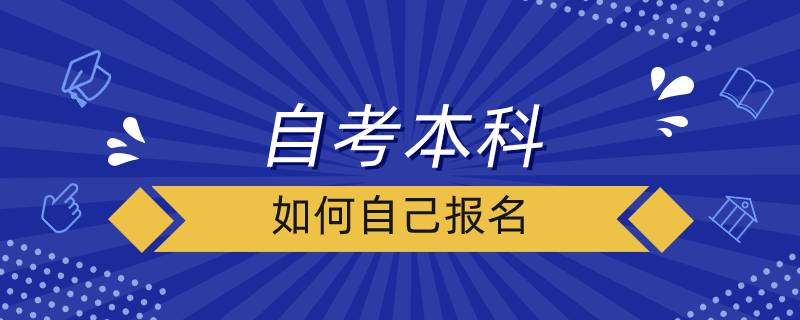 自考本科

如何自己报名